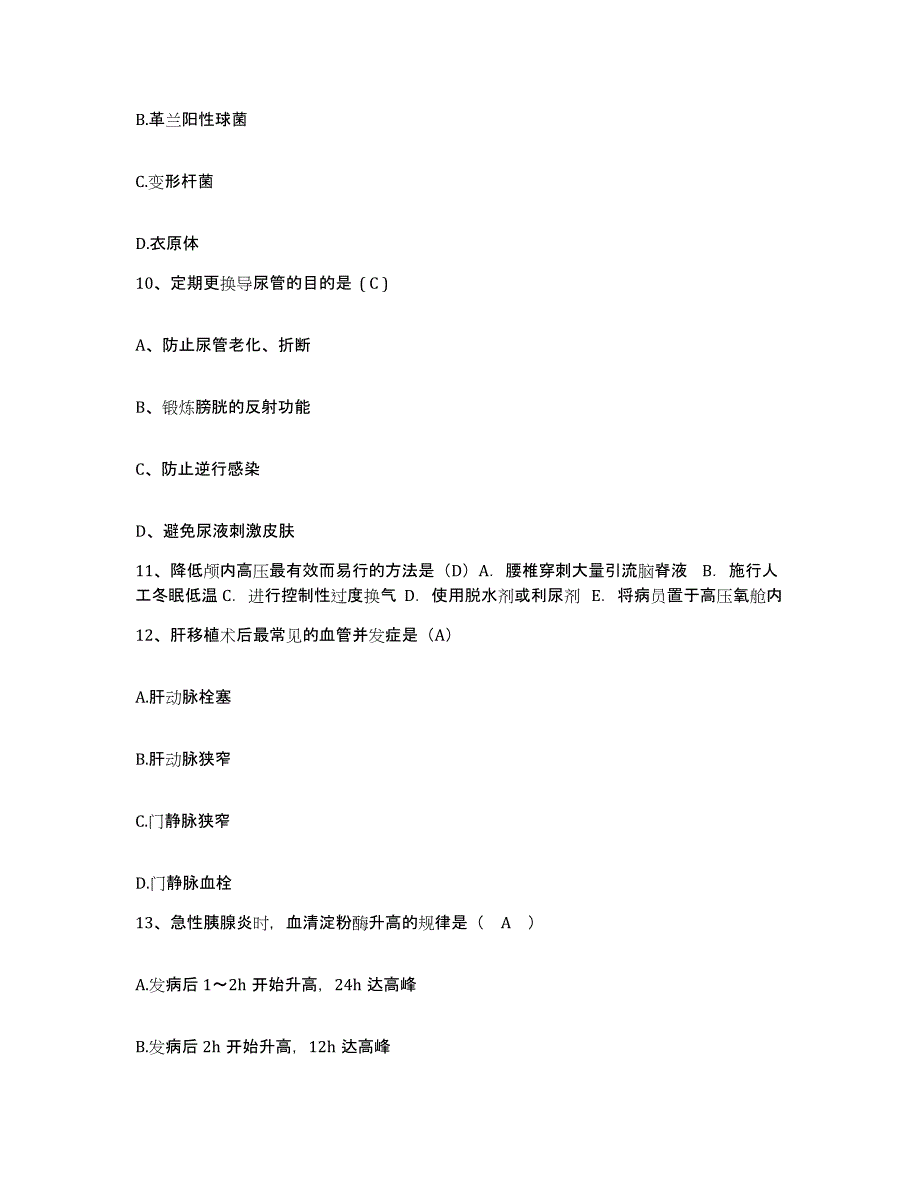 B.革兰阳性球菌

C.变形杆菌

D.衣原体

10、定期更换导尿管的目的是（C）

A、防止尿管老化、折断

B、锻炼膀胱的反射功能

C、防止逆行感染

D、避免尿液刺激皮肤

11、降低颅内高压最有效而易行的方法是（D）A. 腰椎穿刺大量引流脑脊液 B. 施行人工冬眠低温 C. 进行控制性过度换气 D. 使用脱水剂或利尿剂 E. 将病员置于高压氧舱内

12、肝移植术后最常见的血管并发症是（A）

A.肝动脉栓塞

B.肝动脉狭窄

C.门静脉狭窄

D.门静脉血栓

13、急性胰腺炎时，血清淀粉酶升高的规律是（ A ）

A.发病后 1～2h 开始升高，24h 达高峰

B.发病后 2h 开始升高，12h 达高峰